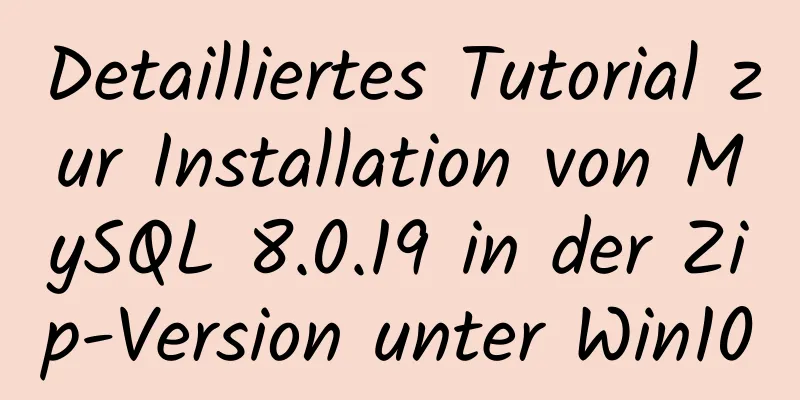 Detailliertes Tutorial zur Installation von MySQL 8.0.19 in der Zip-Version unter Win10